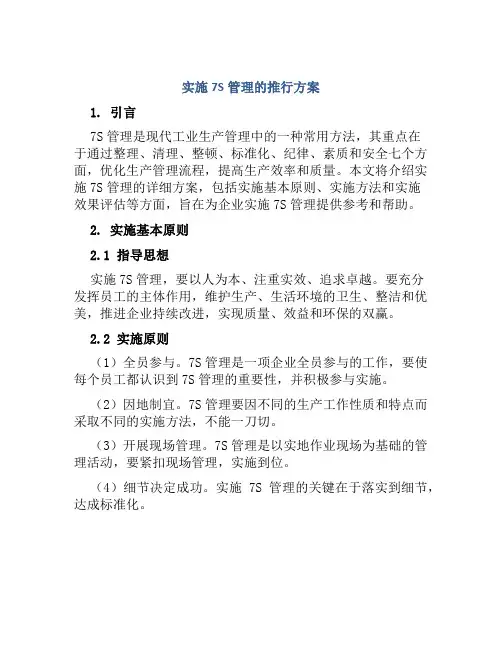 实施 7S 管理的推行方案

1. 引言

7S 管理是现代工业生产管理中的一种常用方法，其重点在于通过整理、清理、整顿、标准化、纪律、素质和安全七个方面，优化生产管理流程，提高生产效率和质量。本文将介绍实施 7S 管理的详细方案，包括实施基本原则、实施方法和实施效果评估等方面，旨在为企业实施 7S 管理提供参考和帮助。

2. 实施基本原则

2.1 指导思想

实施 7S 管理，要以人为本、注重实效、追求卓越。要充分发挥员工的主体作用，维护生产、生活环境的卫生、整洁和优美，推进企业持续改进，实现质量、效益和环保的双赢。

2.2 实施原则

（1）全员参与。7S 管理是一项企业全员参与的工作，要使每个员工都认识到 7S 管理的重要性，并积极参与实施。

（2）因地制宜。7S 管理要因不同的生产工作性质和特点而采取不同的实施方法，不能一刀切。

（3）开展现场管理。7S 管理是以实地作业现场为基础的管理活动，要紧扣现场管理，实施到位。

（4）细节决定成功。实施 7S 管理的关键在于落实到细节，达成标准化。